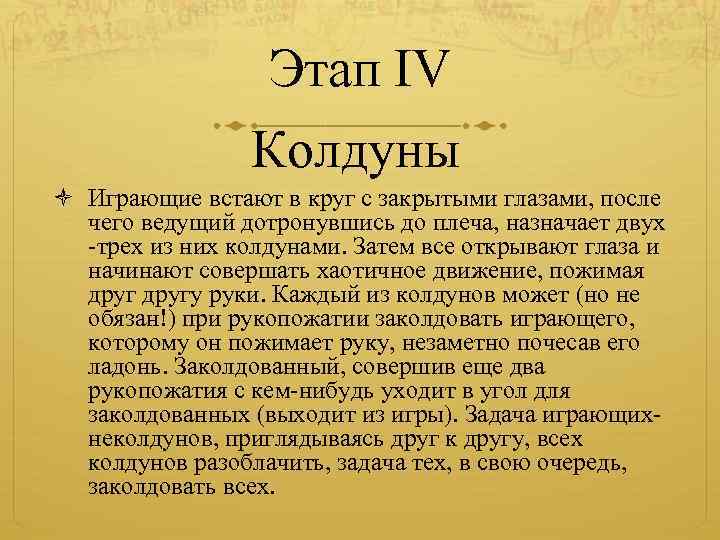 Этап IV

Колдуны

Играющие встают в круг с закрытыми глазами, после чего ведущий дотронувшись до плеча, назначает двух -трех из них колдунами. Затем все открывают глаза и начинают совершать хаотичное движение, пожимая друг другу руки. Каждый из колдунов может (но не обязан!) при рукопожатии заколдовать играющего, которому он пожимает руку, незаметно почесав его ладонь. Заколдованный, совершив еще два рукопожатия с кем-нибудь уходит в угол для заколдованных (выходит из игры). Задача играющих-неколдунов, приглядываясь друг к другу, всех колдунов разоблачить, задача тех, в свою очередь, заколдовать всех.